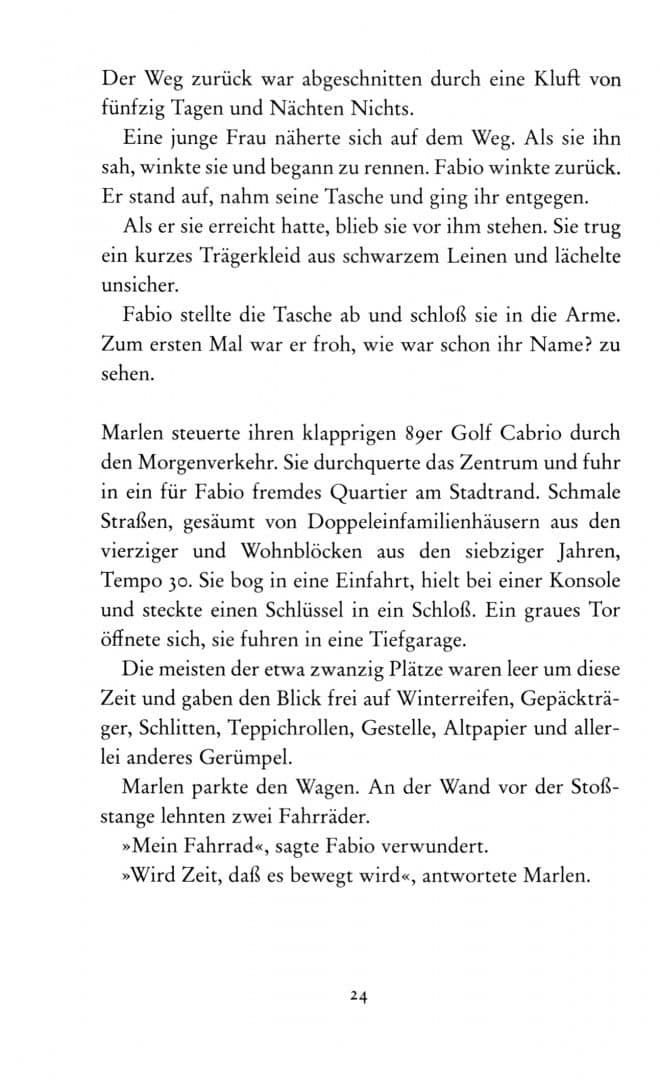 Der Weg zurück war abgeschnitten durch eine Kluft von fünfzig Tagen und Nächten Nichts.

Eine junge Frau näherte sich auf dem Weg. Als sie ihn sah, winkte sie und begann zu rennen. Fabio winkte zurück. Er stand auf, nahm seine Tasche und ging ihr entgegen.

Als er sie erreicht hatte, blieb sie vor ihm stehen. Sie trug ein kurzes Trägerkleid aus schwarzem Leinen und lächelte unsicher.

Fabio stellte die Tasche ab und schloß sie in die Arme. Zum ersten Mal war er froh, wie war schon ihr Name? zu sehen.

Marlen steuerte ihren klapprigen 89er Golf Cabrio durch den Morgenverkehr. Sie durchquerte das Zentrum und fuhr in ein für Fabio fremdes Quartier am Stadtrand. Schmale Straßen, gesäumt von Doppeleinfamilienhäusern aus den vierziger und Wohnblöcken aus den siebziger Jahren, Tempo 30. Sie bog in eine Einfahrt, hielt bei einer Konsole und steckte einen Schlüssel in ein Schloß. Ein graues Tor öffnete sich, sie fuhren in eine Tiefgarage.

Die meisten der etwa zwanzig Plätze waren leer um diese Zeit und gaben den Blick frei auf Winterreifen, Gepäckträger, Schlitten, Teppichrollen, Gestelle, Altpapier und allerlei anderes Gerümpel.

Marlen parkte den Wagen. An der Wand vor der Stoßstange lehnten zwei Fahrräder.

»Mein Fahrrad«, sagte Fabio verwundert.

»Wird Zeit, daß es bewegt wird«, antwortete Marlen.

24